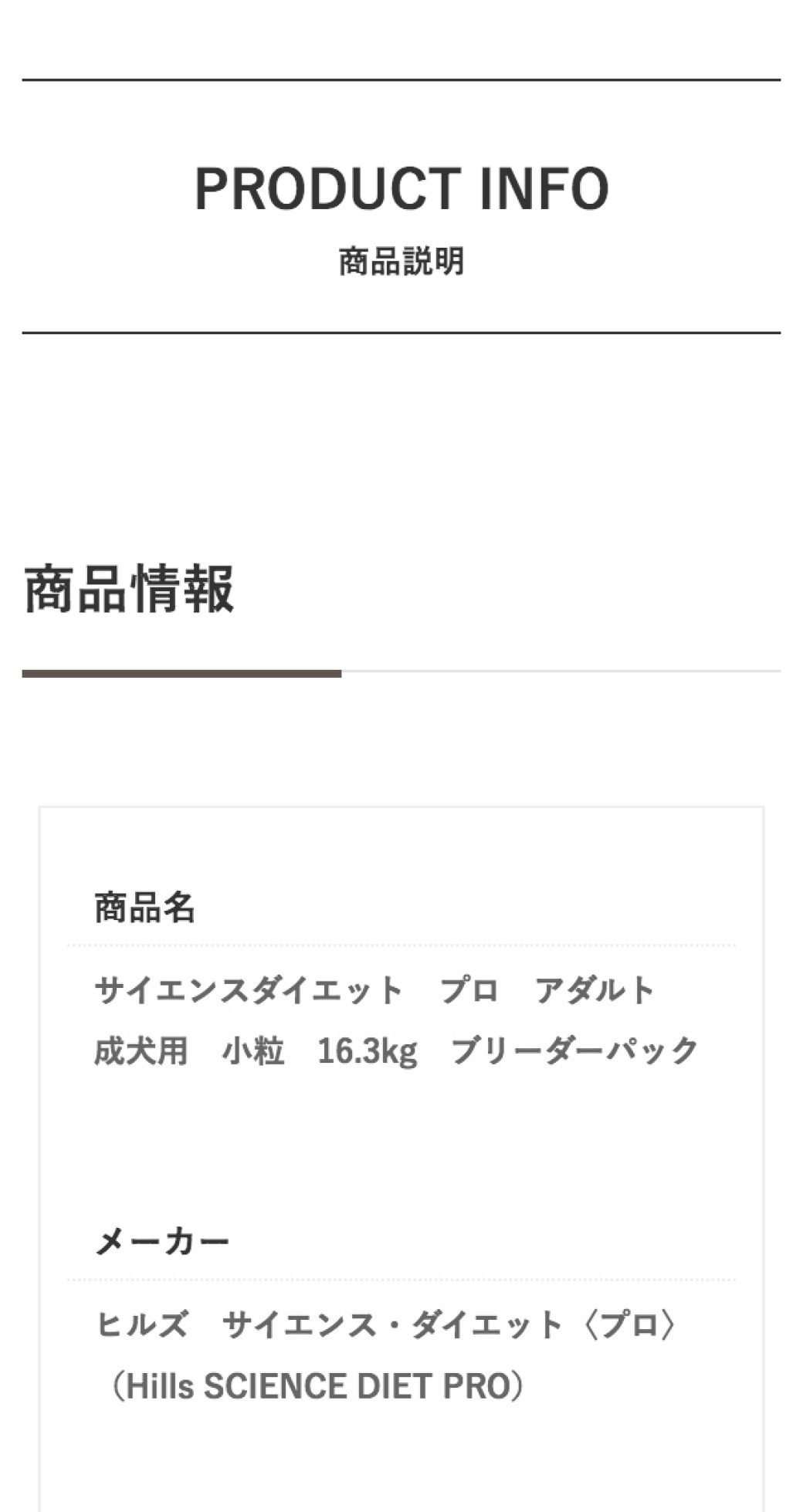 PRODUCT INFO
商品説明

商品情報

商品名

サイエンスダイエット　プロ　アダルト　成犬用　小粒　16.3kg　ブリーダーパック

メーカー

ヒルズ　サイエンス・ダイエット〈プロ〉（Hills SCIENCE DIET PRO）